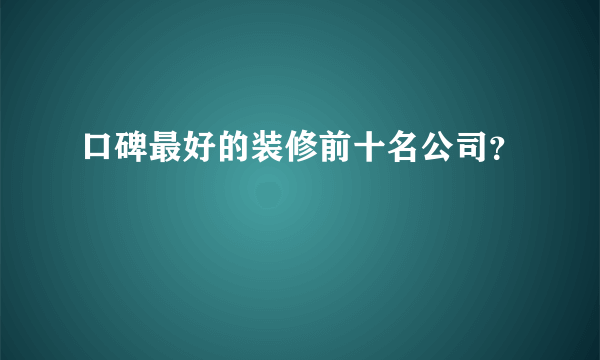 口碑最好的装修前十名公司?